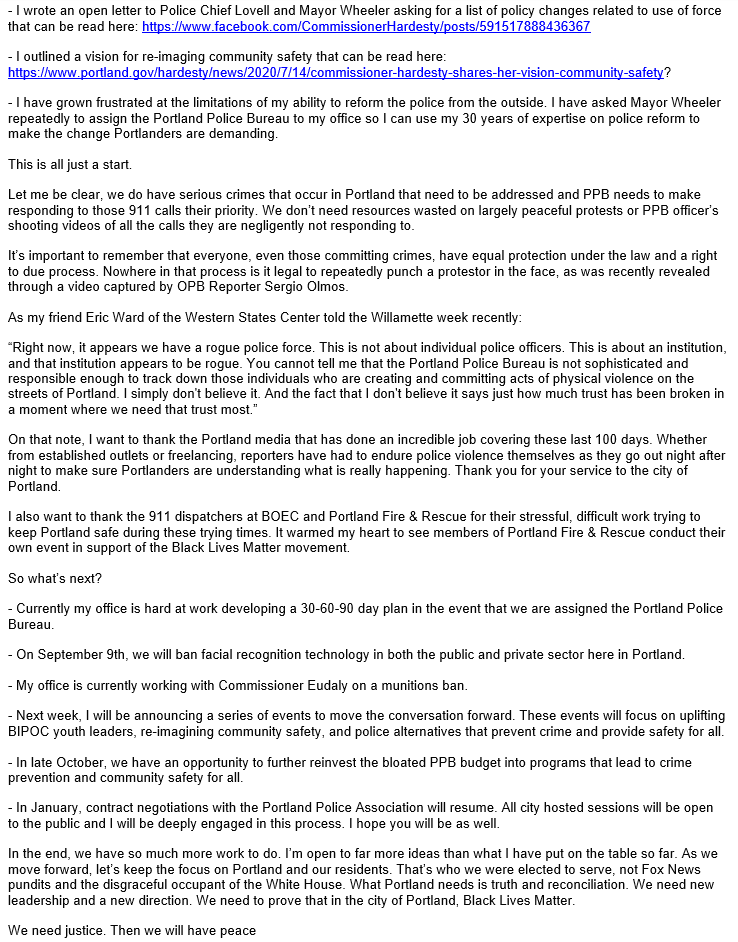 - I wrote an open letter to Police Chief Lovell and Mayor Wheeler asking for a list of policy changes related to use of force that can be read here: https://www.facebook.com/CommissionerHardesty/posts/591517888436367

- I outlined a vision for re-imaging community safety that can be read here: https://www.portland.gov/hardesty/news/2020/7/14/commissioner-hardesty-shares-her-vision-community-safety?

- I have grown frustrated at the limitations of my ability to reform the police from the outside. I have asked Mayor Wheeler repeatedly to assign the Portland Police Bureau to my office so I can use my 30 years of expertise on police reform to make the change Portlanders are demanding.

This is all just a start.

Let me be clear, we do have serious crimes that occur in Portland that need to be addressed and PPB needs to make responding to those 911 calls their priority. We don't need resources wasted on largely peaceful protests or PPB officer's shooting videos of all the calls they are negligently not responding to.

It's important to remember that everyone, even those committing crimes, have equal protection under the law and a right to due process. Nowhere in that process is it legal to repeatedly punch a protestor in the face, as was recently revealed through a video captured by OPB Reporter Sergio Olmos.

As my friend Eric Ward of the Western States Center told the Willamette week recently:

"Right now, it appears we have a rogue police force. This is not about individual police officers. This is about an institution, and that institution appears to be rogue. You cannot tell me that the Portland Police Bureau is not sophisticated and responsible enough to track down those individuals who are creating and committing acts of physical violence on the streets of Portland. I simply don't believe it. And the fact that I don't believe it says just how much trust has been broken in a moment where we need that trust most."

On that note, I want to thank the Portland media that has done an incredible job covering these last 100 days. Whether from established outlets or freelancing, reporters have had to endure police violence themselves as they go out night after night to make sure Portlanders are understanding what is really happening. Thank you for your service to the city of Portland.

I also want to thank the 911 dispatchers at BOEC and Portland Fire & Rescue for their stressful, difficult work trying to keep Portland safe during these trying times. It warmed my heart to see members of Portland Fire & Rescue conduct their own event in support of the Black Lives Matter movement.

So what's next?

- Currently my office is hard at work developing a 30-60-90 day plan in the event that we are assigned the Portland Police Bureau.

- On September 9th, we will ban facial recognition technology in both the public and private sector here in Portland.

- My office is currently working with Commissioner Eudaly on a munitions ban.

- Next week, I will be announcing a series of events to move the conversation forward. These events will focus on uplifting BIPOC youth leaders, re-imagining community safety, and police alternatives that prevent crime and provide safety for all.

- In late October, we have an opportunity to further reinvest the bloated PPB budget into programs that lead to crime prevention and community safety for all.

- In January, contract negotiations with the Portland Police Association will resume. All city hosted sessions will be open to the public and I will be deeply engaged in this process. I hope you will be as well.

In the end, we have so much more work to do. I'm open to far more ideas than what I have put on the table so far. As we move forward, let's keep the focus on Portland and our residents. That's who we were elected to serve, not Fox News pundits and the disgraceful occupant of the White House. What Portland needs is truth and reconciliation. We need new leadership and a new direction. We need to prove that in the city of Portland, Black Lives Matter.

We need justice. Then we will have peace